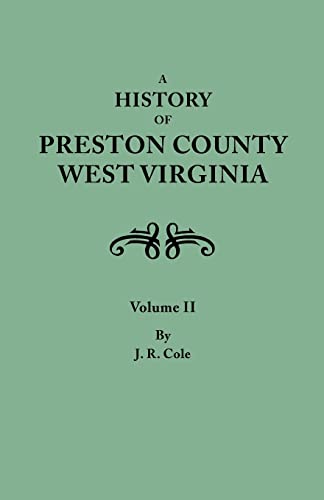 A
HISTORY
OF
PRESTON COUNTY
WEST VIRGINIA

Volume II

By
J. R. Cole